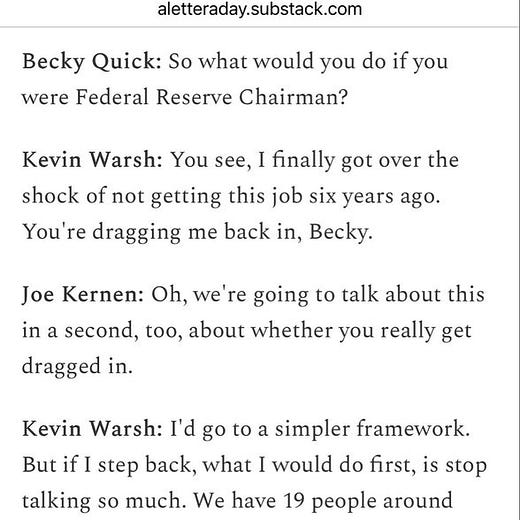 aletteraday.substack.com

Becky Quick: So what would you do if you were Federal Reserve Chairman?

Kevin Warsh: You see, I finally got over the shock of not getting this job six years ago. You're dragging me back in, Becky.

Joe Kernen: Oh, we're going to talk about this in a second, too, about whether you really get dragged in.

Kevin Warsh: I'd go to a simpler framework. But if I step back, what I would do first, is stop talking so much. We have 19 people around